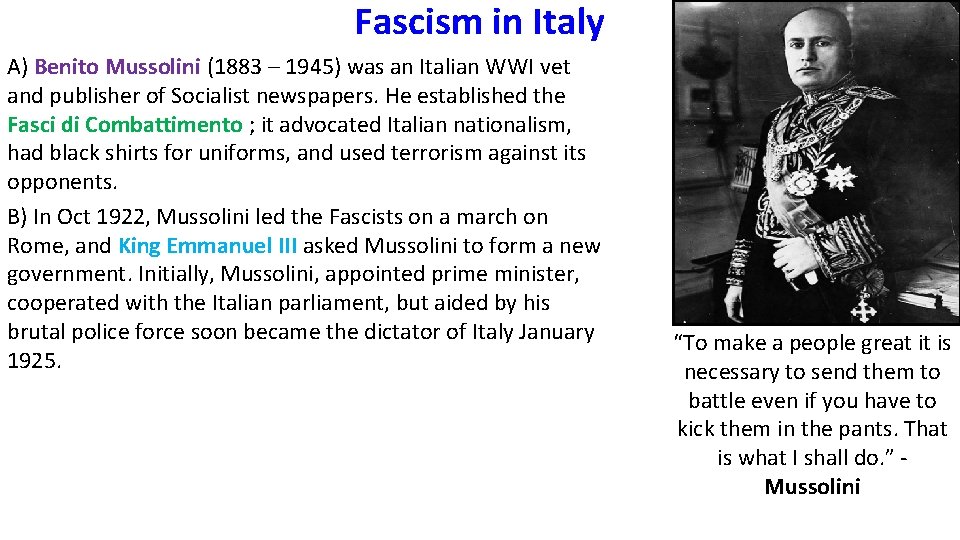 Fascism in Italy

A) Benito Mussolini (1883 – 1945) was an Italian WWI vet and publisher of Socialist newspapers. He established the Fasci di Combattimento ; it advocated Italian nationalism, had black shirts for uniforms, and used terrorism against its opponents.

B) In Oct 1922, Mussolini led the Fascists on a march on Rome, and King Emmanuel III asked Mussolini to form a new government. Initially, Mussolini, appointed prime minister, cooperated with the Italian parliament, but aided by his brutal police force soon became the dictator of Italy January 1925.

“To make a people great it is necessary to send them to battle even if you have to kick them in the pants. That is what I shall do.” - Mussolini